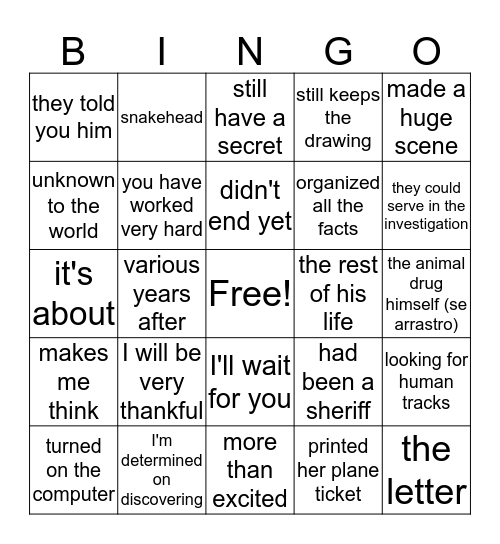 | B | I | N | G | O |
|---|---|---|---|---|
| they told you him | snakehead | still have a secret | still keeps the drawing | made a huge scene |
| unknown to the world | you have worked very hard | didn't end yet | organized all the facts | they could serve in the investigation |
| it's about | various years after | Free! | the rest of his life | the animal drug himself (se arrastro) |
| makes me think | I will be very thankful | I'll wait for you | had been a sheriff | looking for human tracks |
| turned on the computer | I'm determined on discovering | more than excited | printed her plane ticket | the letter |